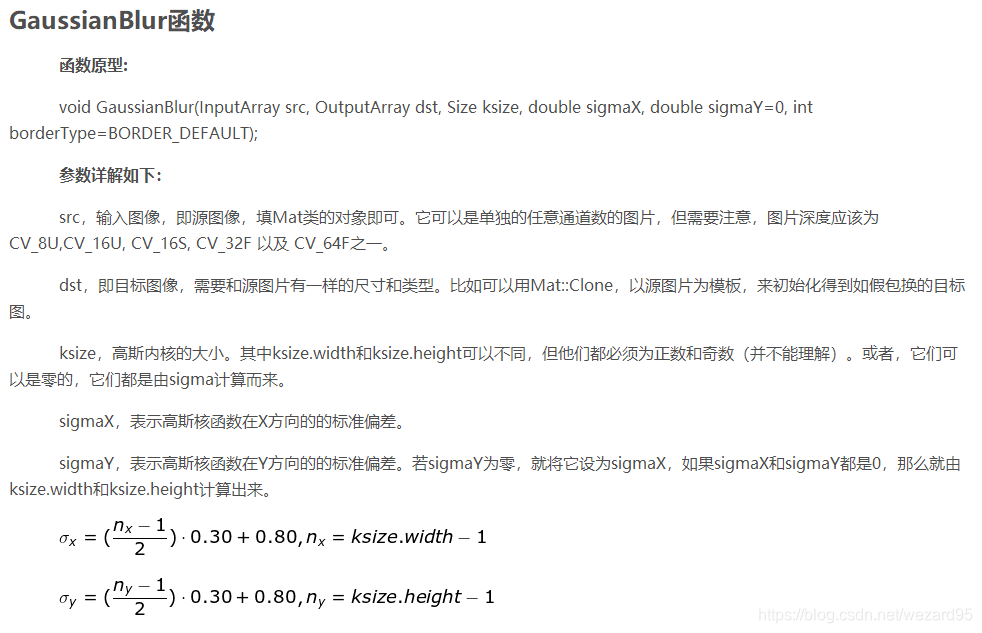 GaussianBlur函数

函数原型:

void GaussianBlur(InputArray src, OutputArray dst, Size ksize, double sigmaX, double sigmaY=0, int borderType=BORDER_DEFAULT);

参数详解如下:

src，输入图像，即源图像，填Mat类的对象即可。它可以是单独的任意通道数的图片，但需要注意，图片深度应该为CV_8U,CV_16U, CV_16S, CV_32F 以及 CV_64F之一。

dst，即目标图像，需要和源图片有一样的尺寸和类型。比如可以用Mat::Clone，以源图片为模板，来初始化得到如假包换的目标图。

ksize，高斯内核的大小。其中ksize.width和ksize.height可以不同，但他们都必须为正数和奇数（并不能理解）。或者，它们可以是零的，它们都是由sigma计算而来。

sigmaX，表示高斯核函数在X方向的的标准偏差。

sigmaY，表示高斯核函数在Y方向的的标准偏差。若sigmaY为零，就将它设为sigmaX，如果sigmaX和sigmaY都是0，那么就由ksize.width和ksize.height计算出来。

$\sigma_x = (\frac{n_x - 1}{2}) \cdot 0.30 + 0.80, n_x = ksize.width - 1$

$\sigma_y = (\frac{n_y - 1}{2}) \cdot 0.30 + 0.80, n_y = ksize.height - 1$

https://blog.csdn.net/wezard95